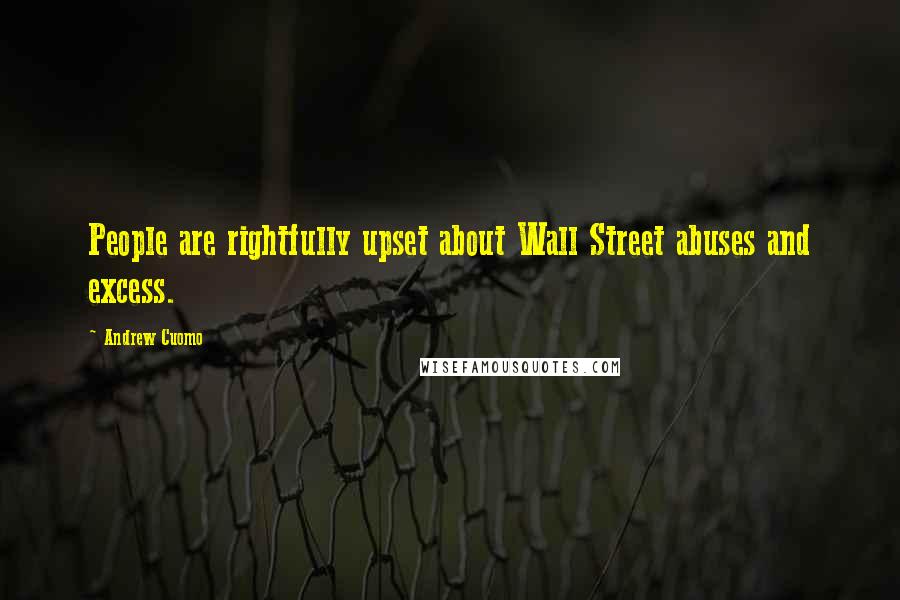 People are rightfully upset about Wall Street abuses and excess.

- Andrew Cuomo

WISEFAMOUSQUOTES.COM